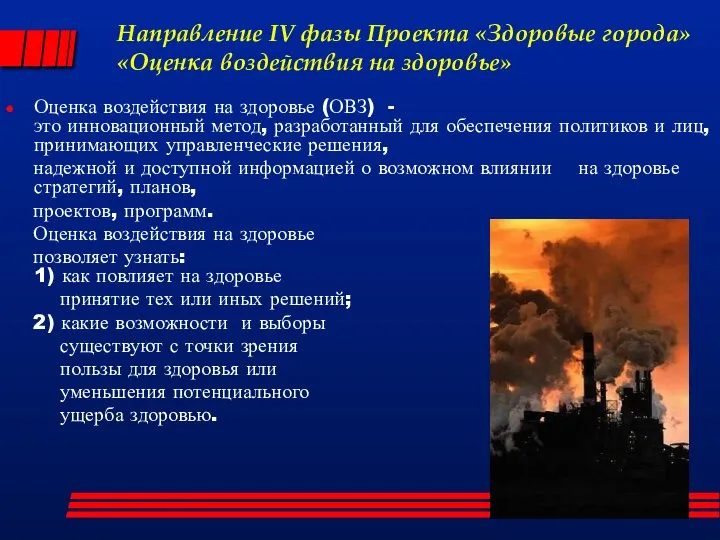 Направление IV фазы Проекта «Здоровые города» «Оценка воздействия на здоровье»

Оценка воздействия на здоровье (ОВЗ) - это инновационный метод, разработанный для обеспечения политиков и лиц, принимающих управленческие решения, надежной и доступной информацией о возможном влиянии на здоровье стратегий, планов, проектов, программ.

Оценка воздействия на здоровье позволяет узнать:

1) как повлияет на здоровье принятие тех или иных решений;

2) какие возможности и выборы существуют с точки зрения пользы для здоровья или уменьшения потенциального ущерба здоровью.